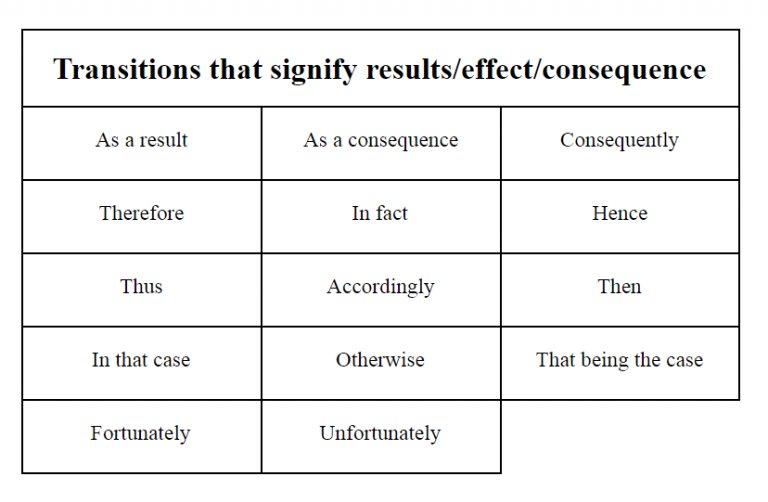 | Transitions that signify results/effect/consequence | | |
|---|---|---|
| As a result | As a consequence | Consequently |
| Therefore | In fact | Hence |
| Thus | Accordingly | Then |
| In that case | Otherwise | That being the case |
| Fortunately | Unfortunately | |